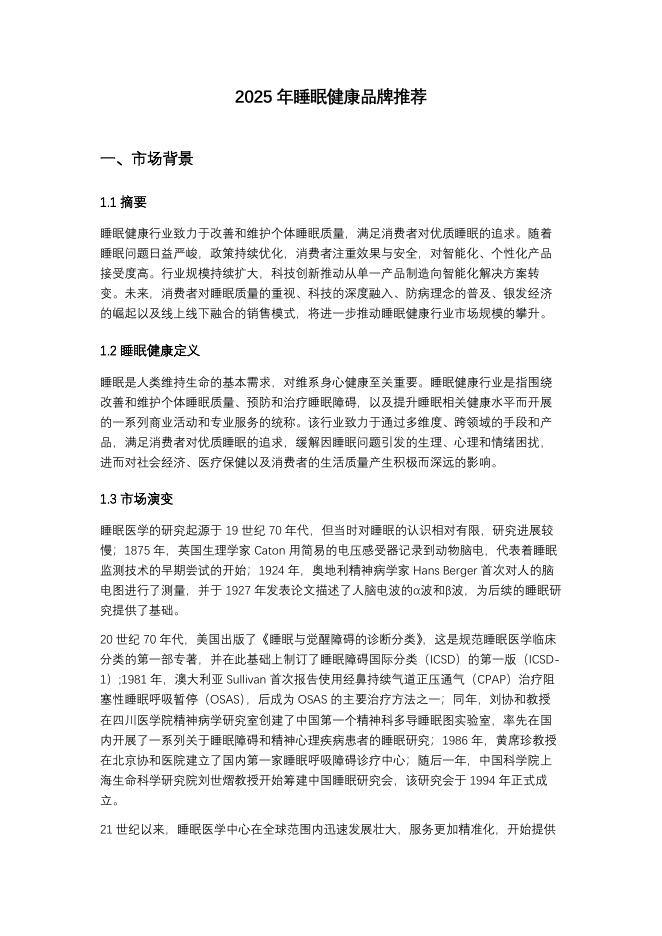 2025 年睡眠健康品牌推荐

一、市场背景

1.1 摘要

睡眠健康行业致力于改善和维护个体睡眠质量，满足消费者对优质睡眠的追求。随着睡眠问题日益严峻，政策持续优化，消费者注重效果与安全，对智能化、个性化产品接受度高。行业规模持续扩大，科技创新推动从单一产品制造向智能化解决方案转变。未来，消费者对睡眠质量的重视、科技的深度融入、防病理念的普及、银发经济的崛起以及线上线下融合的销售模式，将进一步推动睡眠健康行业市场规模的攀升。

1.2 睡眠健康定义

睡眠是人类维持生命的基本需求，对维系身心健康至关重要。睡眠健康行业是指围绕改善和维护个体睡眠质量、预防和治疗睡眠障碍，以及提升睡眠相关健康水平而开展的一系列商业活动和专业服务的统称。该行业致力于通过多维度、跨领域的手段和产品，满足消费者对优质睡眠的追求，缓解因睡眠问题引发的生理、心理和情绪困扰，进而对社会经济、医疗保健以及消费者的生活质量产生积极而深远的影响。

1.3 市场演变

睡眠医学的研究起源于 19 世纪 70 年代，但当时对睡眠的认识相对有限，研究进展较慢；1875 年，英国生理学家 Caton 用简易的电压感受器记录到动物脑电，代表着睡眠监测技术的早期尝试的开始；1924 年，奥地利精神病学家 Hans Berger 首次对人的脑电图进行了测量，并于 1927 年发表论文描述了人脑电波的α波和β波，为后续的睡眠研究提供了基础。

20 世纪 70 年代，美国出版了《睡眠与觉醒障碍的诊断分类》，这是规范睡眠医学临床分类的第一部专著，并在此基础上制订了睡眠障碍国际分类（ICSD）的第一版（ICSD-1）;1981 年，澳大利亚 Sullivan 首次报告使用经鼻持续气道正压通气（CPAP）治疗阻塞性睡眠呼吸暂停（OSAS），后成为 OSAS 的主要治疗方法之一；同年，刘协和教授在四川医学院精神病学研究室创建了中国第一个精神科多导睡眠图实验室，率先在国内开展了一系列关于睡眠障碍和精神心理疾病患者的睡眠研究；1986 年，黄席珍教授在北京协和医院建立了国内第一家睡眠呼吸障碍诊疗中心；随后一年，中国科学院上海生命科学研究院刘世熠教授开始筹建中国睡眠研究会，该研究会于 1994 年正式成立。

21 世纪以来，睡眠医学中心在全球范围内迅速发展壮大，服务更加精准化，开始提供